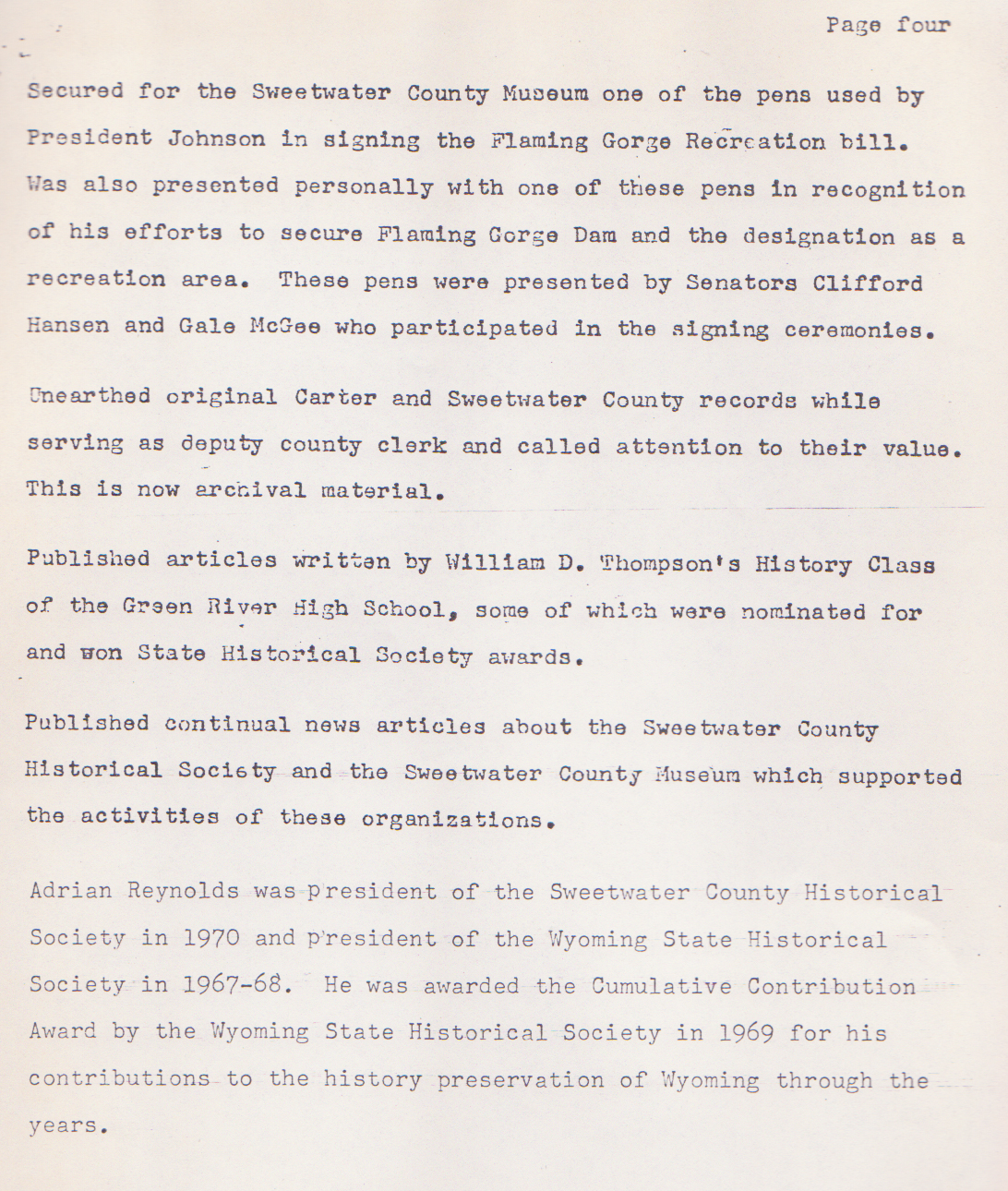 Page four

Secured for the Sweetwater County Museum one of the pens used by President Johnson in signing the Flaming Gorge Recreation bill. Was also presented personally with one of these pens in recognition of his efforts to secure Flaming Gorge Dam and the designation as a recreation area. These pens were presented by Senators Clifford Hansen and Gale McGee who participated in the signing ceremonies.

Unearthed original Carter and Sweetwater County records while serving as deputy county clerk and called attention to their value. This is now archival material.

Published articles written by William D. Thompson's History Class of the Green River High School, some of which were nominated for and won State Historical Society awards.

Published continual news articles about the Sweetwater County Historical Society and the Sweetwater County Museum which supported the activities of these organizations.

Adrian Reynolds was president of the Sweetwater County Historical Society in 1970 and president of the Wyoming State Historical Society in 1967-68. He was awarded the Cumulative Contribution Award by the Wyoming State Historical Society in 1969 for his contributions to the history preservation of Wyoming through the years.